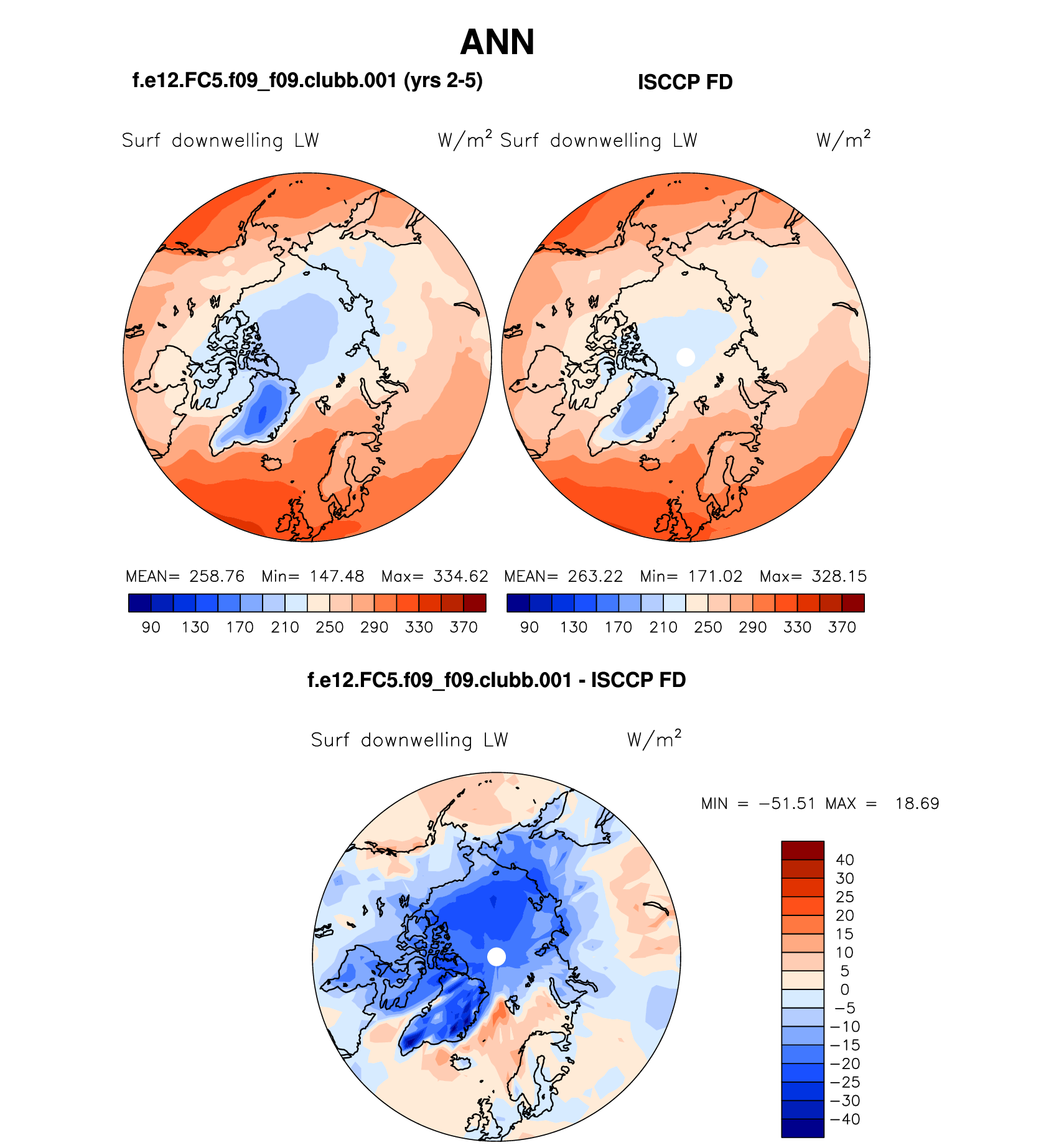 ANN

f.e12.FC5.f09_f09.clubb.001 (yrs 2-5)

ISCCP FD

Surf downwelling LW W/m$^2$

Surf downwelling LW W/m$^2$

MEAN= 258.76 Min= 147.48 Max= 334.62

90 130 170 210 250 290 330 370

MEAN= 263.22 Min= 171.02 Max= 328.15

90 130 170 210 250 290 330 370

f.e12.FC5.f09_f09.clubb.001 - ISCCP FD

Surf downwelling LW W/m$^2$

MIN = −51.51 MAX = 18.69

40
30
25
20
15
10
5
0
−5
−10
−15
−20
−25
−30
−40